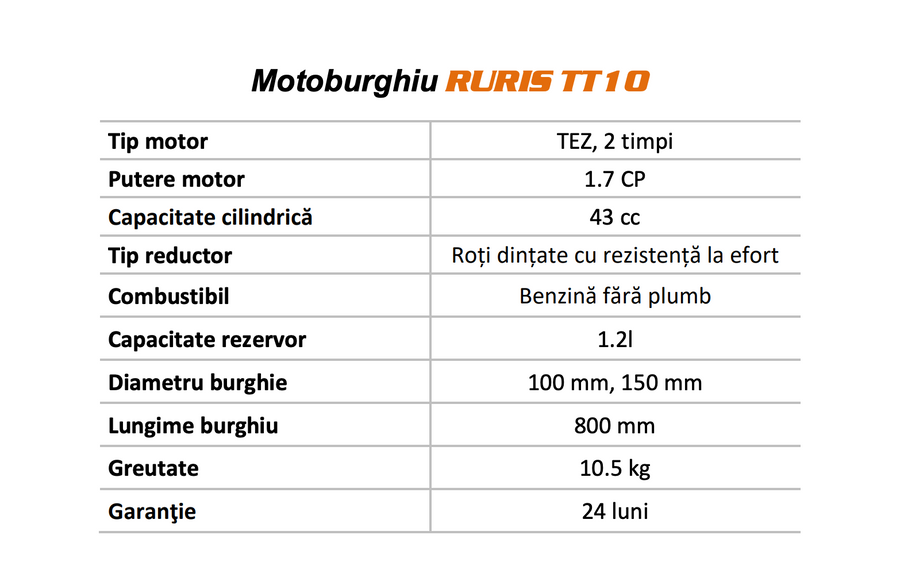 Motoburghiu RURIS TT10

| Tip motor | TEZ, 2 timpi |
|---|---|
| Putere motor | 1.7 CP |
| Capacitate cilindrică | 43 cc |
| Tip reductor | Roți dințate cu rezistență la efort |
| Combustibil | Benzină fără plumb |
| Capacitate rezervor | 1.2l |
| Diametru burghie | 100 mm, 150 mm |
| Lungime burghiu | 800 mm |
| Greutate | 10.5 kg |
| Garanţie | 24 luni |